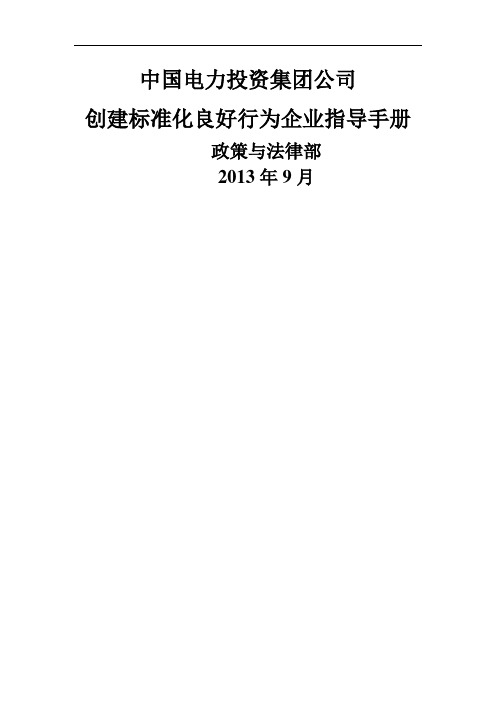 中国电力投资集团公司

创建标准化良好行为企业指导手册

政策与法律部

2013 年 9 月